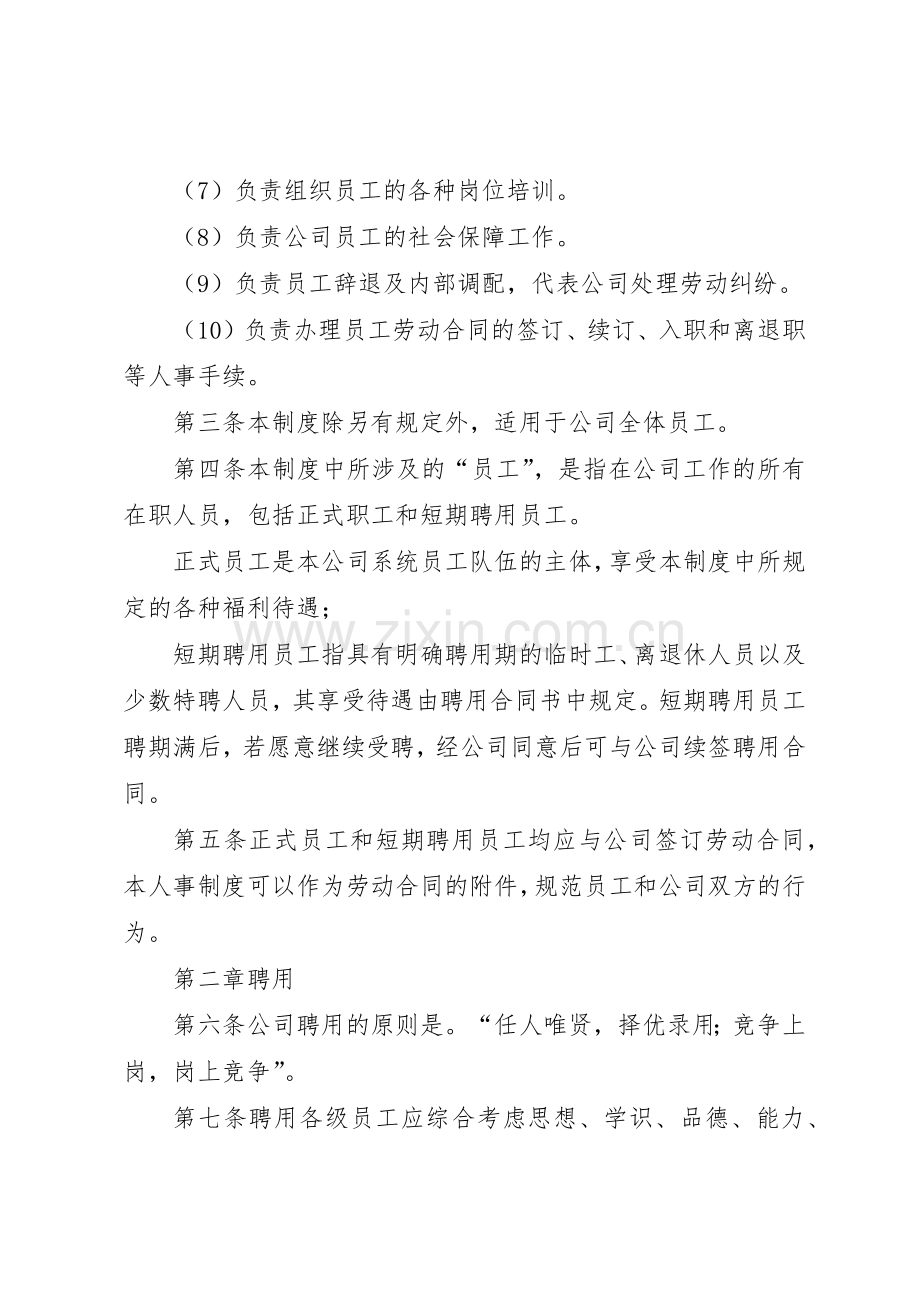 （7）负责组织员工的各种岗位培训。

（8）负责公司员工的社会保障工作。

（9）负责员工辞退及内部调配，代表公司处理劳动纠纷。

（10）负责办理员工劳动合同的签订、续订、入职和离退职等人事手续。

第三条本制度除另有规定外，适用于公司全体员工。

第四条本制度中所涉及的“员工”，是指在公司工作的所有在职人员，包括正式职工和短期聘用员工。

正式员工是本公司系统员工队伍的主体，享受本制度中所规定的各种福利待遇；

短期聘用员工指具有明确聘用期的临时工、离退休人员以及少数特聘人员，其享受待遇由聘用合同书中规定。短期聘用员工聘期满后，若愿意继续受聘，经公司同意后可与公司续签聘用合同。

第五条正式员工和短期聘用员工均应与公司签订劳动合同，本人事制度可以作为劳动合同的附件，规范员工和公司双方的行为。

第二章聘用

第六条公司聘用的原则是。“任人唯贤，择优录用；竞争上岗，岗上竞争”。

第七条聘用各级员工应综合考虑思想、学识、品德、能力、

www.zixin.com.cn